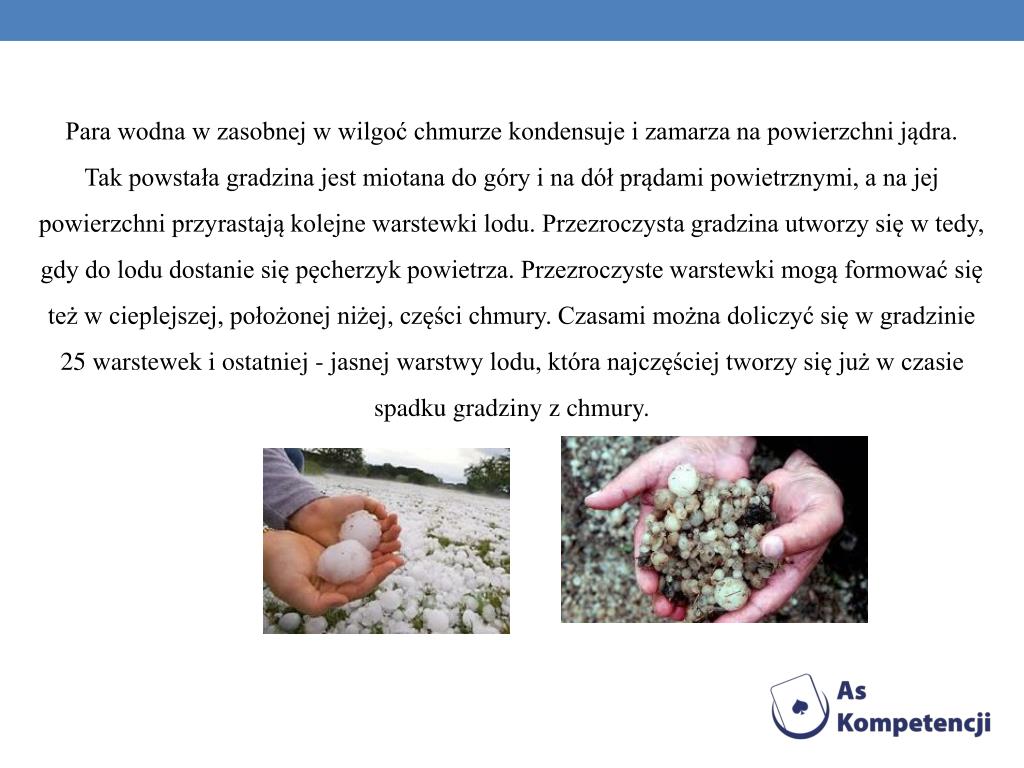 Para wodna w zasobnej w wilgoć chmurze kondensuje i zamarza na powierzchni jądra. Tak powstała gradzina jest miotana do góry i na dół prądami powietrznymi, a na jej powierzchni przyrastają kolejne warstewki lodu. Przezroczysta gradzina utworzy się w tedy, gdy do lodu dostanie się pęcherzyk powietrza. Przezroczyste warstewki mogą formować się też w cieplejszej, położonej niżej, części chmury. Czasami można doliczyć się w gradzinie 25 warstewek i ostatniej - jasnej warstwy lodu, która najczęściej tworzy się już w czasie spadku gradziny z chmury.

As Kompetencji